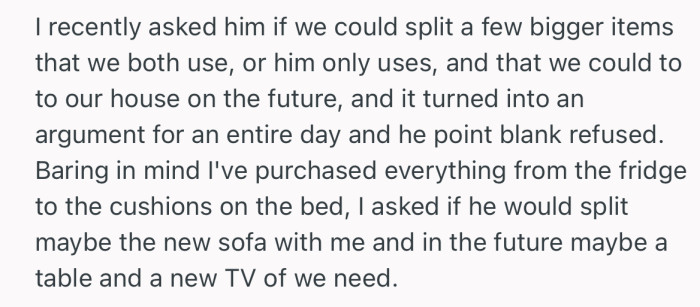 I recently asked him if we could split a few bigger items that we both use, or him only uses, and that we could to to our house on the future, and it turned into an argument for an entire day and he point blank refused. Baring in mind I've purchased everything from the fridge to the cushions on the bed, I asked if he would split maybe the new sofa with me and in the future maybe a table and a new TV of we need.